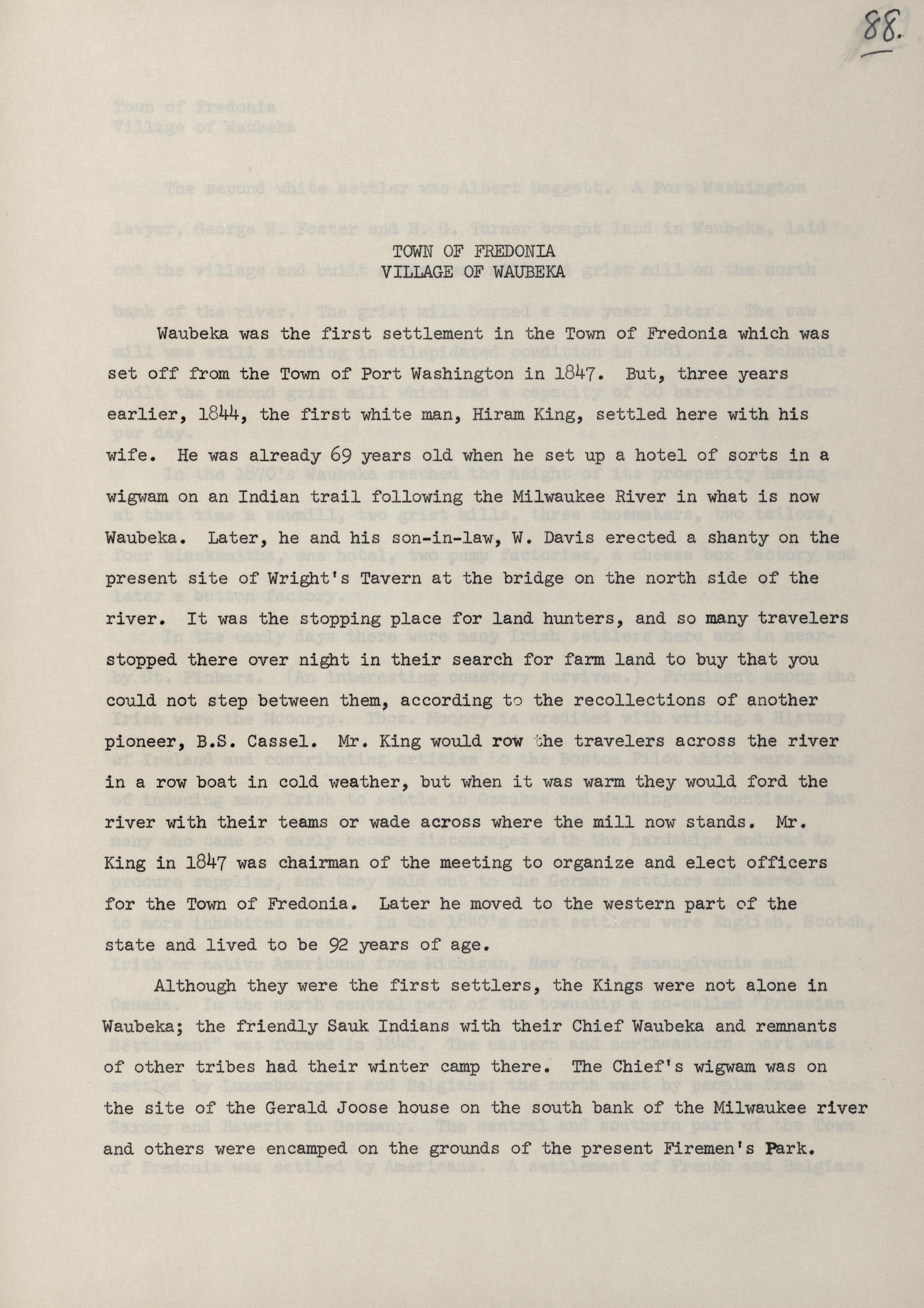 88.

TOWN OF FREDONIA
VILLAGE OF WAUBEKA

Waubeka was the first settlement in the Town of Fredonia which was set off from the Town of Port Washington in 1847. But, three years earlier, 1844, the first white man, Hiram King, settled here with his wife. He was already 69 years old when he set up a hotel of sorts in a wigwam on an Indian trail following the Milwaukee River in what is now Waubeka. Later, he and his son-in-law, W. Davis erected a shanty on the present site of Wright's Tavern at the bridge on the north side of the river. It was the stopping place for land hunters, and so many travelers stopped there over night in their search for farm land to buy that you could not step between them, according to the recollections of another pioneer, B.S. Cassel. Mr. King would row the travelers across the river in a row boat in cold weather, but when it was warm they would ford the river with their teams or wade across where the mill now stands. Mr. King in 1847 was chairman of the meeting to organize and elect officers for the Town of Fredonia. Later he moved to the western part of the state and lived to be 92 years of age.

Although they were the first settlers, the Kings were not alone in Waubeka; the friendly Sauk Indians with their Chief Waubeka and remnants of other tribes had their winter camp there. The Chief's wigwam was on the site of the Gerald Joose house on the south bank of the Milwaukee river and others were encamped on the grounds of the present Firemen's Park.